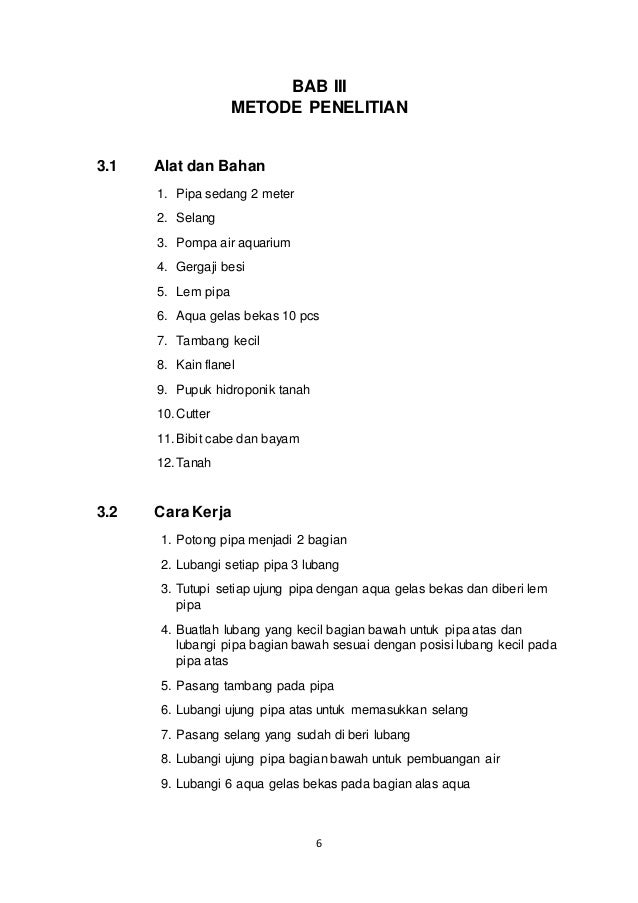 BAB III
METODE PENELITIAN

3.1 Alat dan Bahan

1. Pipa sedang 2 meter
2. Selang
3. Pompa air aquarium
4. Gergaji besi
5. Lem pipa
6. Aqua gelas bekas 10 pcs
7. Tambang kecil
8. Kain flanel
9. Pupuk hidroponik tanah
10. Cutter
11. Bibit cabe dan bayam
12. Tanah

3.2 Cara Kerja

1. Potong pipa menjadi 2 bagian
2. Lubangi setiap pipa 3 lubang
3. Tutupi setiap ujung pipa dengan aqua gelas bekas dan diberi lem pipa
4. Buatlah lubang yang kecil bagian bawah untuk pipa atas dan lubangi pipa bagian bawah sesuai dengan posisi lubang kecil pada pipa atas
5. Pasang tambang pada pipa
6. Lubangi ujung pipa atas untuk memasukkan selang
7. Pasang selang yang sudah di beri lubang
8. Lubangi ujung pipa bagian bawah untuk pembuangan air
9. Lubangi 6 aqua gelas bekas pada bagian alas aqua

6